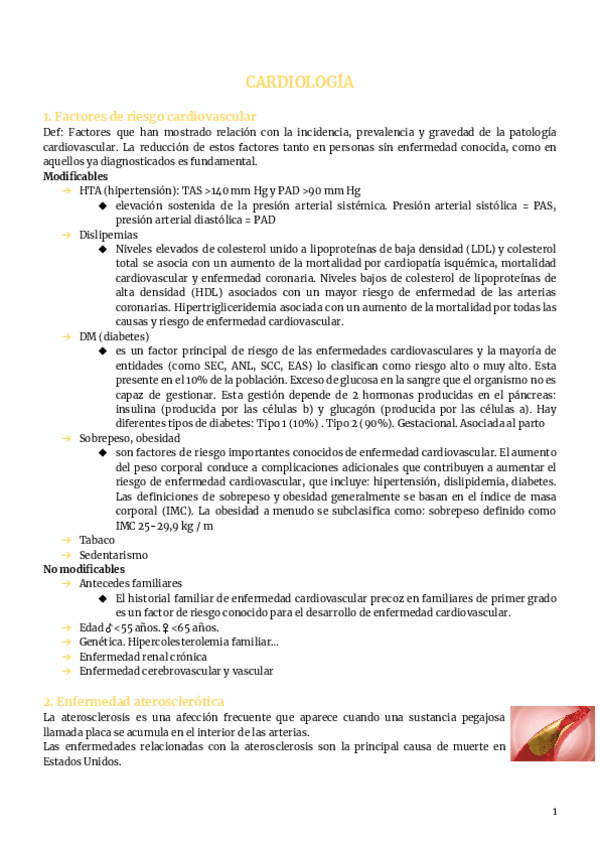 CARDIOLOGÍA

1. Factores de riesgo cardiovascular

Def: Factores que han mostrado relación con la incidencia, prevalencia y gravedad de la patología cardiovascular. La reducción de estos factores tanto en personas sin enfermedad conocida, como en aquellos ya diagnosticados es fundamental.

Modificables

→ HTA (hipertensión): TAS >140 mm Hg y PAD >90 mm Hg
◆ elevación sostenida de la presión arterial sistémica. Presión arterial sistólica = PAS, presión arterial diastólica = PAD

→ Dislipemias
◆ Niveles elevados de colesterol unido a lipoproteínas de baja densidad (LDL) y colesterol total se asocia con un aumento de la mortalidad por cardiopatía isquémica, mortalidad cardiovascular y enfermedad coronaria. Niveles bajos de colesterol de lipoproteínas de alta densidad (HDL) asociados con un mayor riesgo de enfermedad de las arterias coronarias. Hipertrigliceridemia asociada con un aumento de la mortalidad por todas las causas y riesgo de enfermedad cardiovascular.

→ DM (diabetes)
◆ es un factor principal de riesgo de las enfermedades cardiovasculares y la mayoría de entidades (como SEC, ANL, SCC, EAS) lo clasifican como riesgo alto o muy alto. Esta presente en el 10% de la población. Exceso de glucosa en la sangre que el organismo no es capaz de gestionar. Esta gestión depende de 2 hormonas producidas en el páncreas: insulina (producida por las células b) y glucagón (producida por las células a). Hay diferentes tipos de diabetes: Tipo 1 (10%) . Tipo 2 (90%). Gestacional. Asociada al parto

→ Sobrepeso, obesidad
◆ son factores de riesgo importantes conocidos de enfermedad cardiovascular. El aumento del peso corporal conduce a complicaciones adicionales que contribuyen a aumentar el riesgo de enfermedad cardiovascular, que incluye: hipertensión, dislipidemia, diabetes. Las definiciones de sobrepeso y obesidad generalmente se basan en el índice de masa corporal (IMC). La obesidad a menudo se subclasifica como: sobrepeso definido como IMC 25-29,9 kg / m

→ Tabaco
→ Sedentarismo

No modificables

→ Antecedes familiares
◆ El historial familiar de enfermedad cardiovascular precoz en familiares de primer grado es un factor de riesgo conocido para el desarrollo de enfermedad cardiovascular.

→ Edad ♂ <55 años. ♀ <65 años.
→ Genética. Hipercolesterolemia familiar...
→ Enfermedad renal crónica
→ Enfermedad cerebrovascular y vascular

2. Enfermedad aterosclerótica

La aterosclerosis es una afección frecuente que aparece cuando una sustancia pegajosa llamada placa se acumula en el interior de las arterias.
Las enfermedades relacionadas con la aterosclerosis son la principal causa de muerte en Estados Unidos.

1